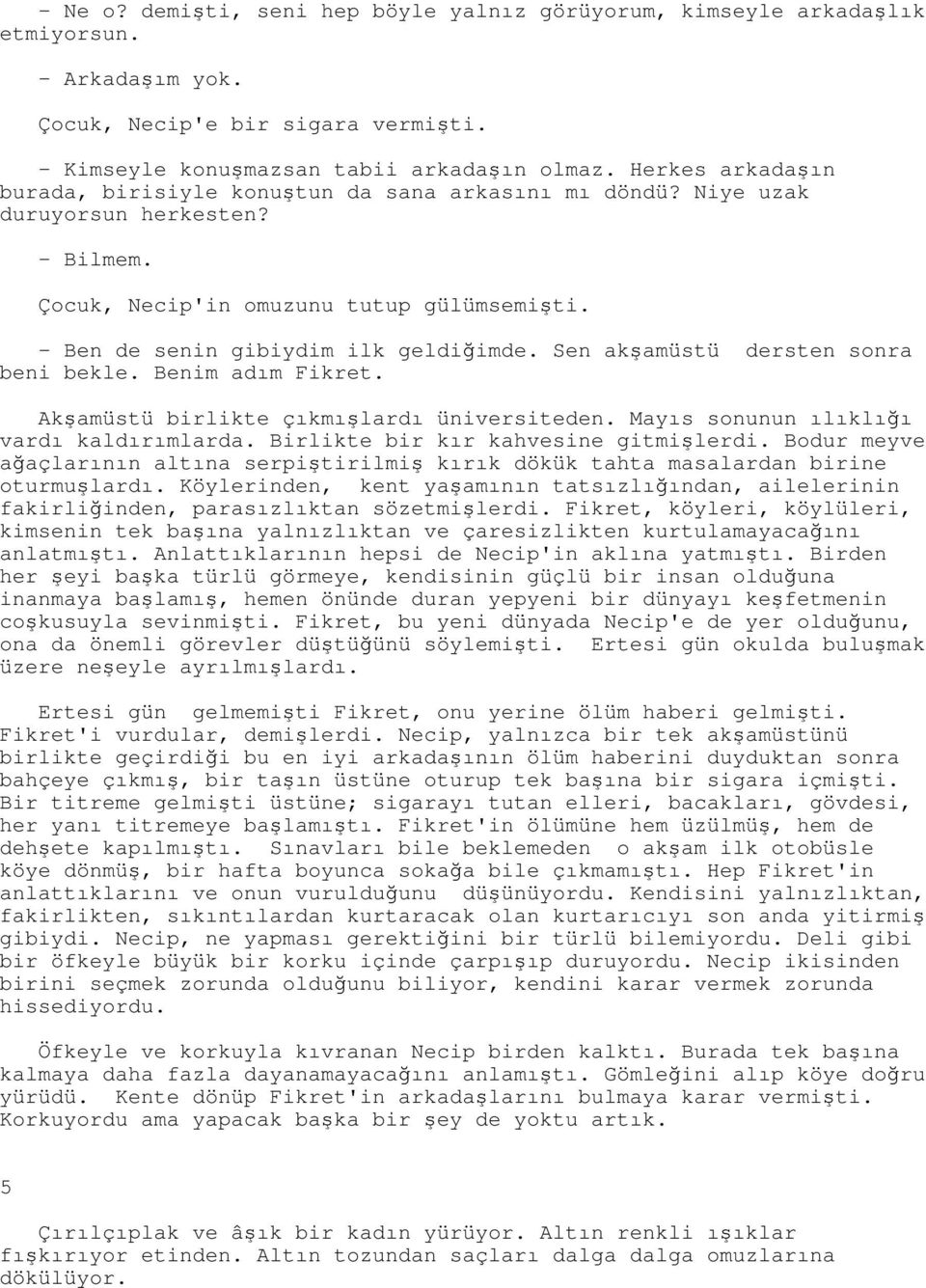 - Ne o? demişti, seni hep böyle yalnız görüyorum, kimseyle arkadaşlık etmiyorsun.

- Arkadaşım yok.

Çocuk, Necip'e bir sigara vermişti.

- Kimseyle konuşmazsan tabii arkadaşın olmaz. Herkes arkadaşın burada, birisiyle konuştun da sana arkasını mı döndü? Niye uzak duruyorsun herkesten?

- Bilmem.

Çocuk, Necip'in omuzunu tutup gülümsemişti.

- Ben de senin gibiydim ilk geldiğimde. Sen akşamüstü dersten sonra beni bekle. Benim adım Fikret.

Akşamüstü birlikte çıkmışlardı üniversiteden. Mayıs sonunun ılıklığı vardı kaldırımlarda. Birlikte bir kır kahvesine gitmişlerdi. Bodur meyve ağaçlarının altına serpiştirilmiş kırık dökük tahta masalardan birine oturmuşlardı. Köylerinden, kent yaşamının tatsızlığından, ailelerinin fakirliğinden, parasızlıktan sözetmişlerdi. Fikret, köyleri, köylüleri, kimsenin tek başına yalnızlıktan ve çaresizlikten kurtulamayacağını anlatmıştı. Anlattıklarının hepsi de Necip'in aklına yatmıştı. Birden her şeyi başka türlü görmeye, kendisinin güçlü bir insan olduğuna inanmaya başlamış, hemen önünde duran yepyeni bir dünyayı keşfetmenin coşkusuyla sevinmişti. Fikret, bu yeni dünyada Necip'e de yer olduğunu, ona da önemli görevler düştüğünü söylemişti. Ertesi gün okulda buluşmak üzere neşeyle ayrılmışlardı.

Ertesi gün gelmemişti Fikret, onu yerine ölüm haberi gelmişti. Fikret'i vurdular, demişlerdi. Necip, yalnızca bir tek akşamüstünü birlikte geçirdiği bu en iyi arkadaşının ölüm haberini duyduktan sonra bahçeye çıkmış, bir taşın üstüne oturup tek başına bir sigara içmişti. Bir titreme gelmişti üstüne; sigarayı tutan elleri, bacakları, gövdesi, her yanı titremeye başlamıştı. Fikret'in ölümüne hem üzülmüş, hem de dehşete kapılmıştı. Sınavları bile beklemeden o akşam ilk otobüsle köye dönmüş, bir hafta boyunca sokağa bile çıkmamıştı. Hep Fikret'in anlattıklarını ve onun vurulduğunu düşünüyordu. Kendisini yalnızlıktan, fakirlikten, sıkıntılardan kurtaracak olan kurtarıcıyı son anda yitirmiş gibiydi. Necip, ne yapması gerektiğini bir türlü bilemiyordu. Deli gibi bir öfkeyle büyük bir korku içinde çarpışıp duruyordu. Necip ikisinden birini seçmek zorunda olduğunu biliyor, kendini karar vermek zorunda hissediyordu.

Öfkeyle ve korkuyla kıvranan Necip birden kalktı. Burada tek başına kalmaya daha fazla dayanamayacağını anlamıştı. Gömleğini alıp köye doğru yürüdü. Kente dönüp Fikret'in arkadaşlarını bulmaya karar vermişti. Korkuyordu ama yapacak başka bir şey de yoktu artık.

5

Çırılçıplak ve âşık bir kadın yürüyor. Altın renkli ışıklar fışkırıyor etinden. Altın tozundan saçları dalga dalga omuzlarına dökülüyor.